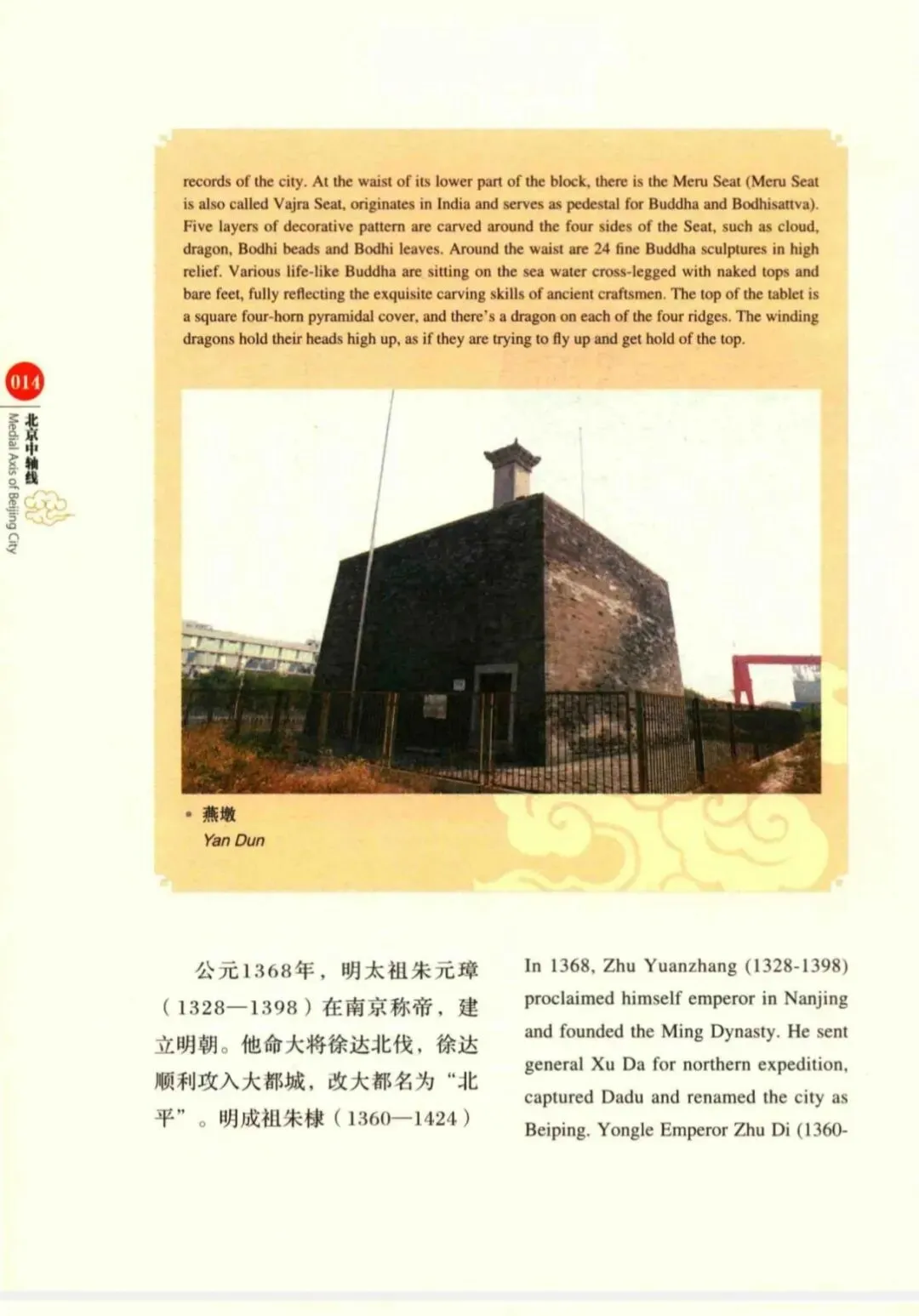 records of the city. At the waist of its lower part of the block, there is the Meru Seat (Meru Seat is also called Vajra Seat, originates in India and serves as pedestal for Buddha and Bodhisattva). Five layers of decorative pattern are carved around the four sides of the Seat, such as cloud, dragon, Bodhi beads and Bodhi leaves. Around the waist are 24 fine Buddha sculptures in high relief. Various life-like Buddha are sitting on the sea water cross-legged with naked tops and bare feet, fully reflecting the exquisite carving skills of ancient craftsmen. The top of the tablet is a square four-horn pyramidal cover, and there's a dragon on each of the four ridges. The winding dragons hold their heads high up, as if they are trying to fly up and get hold of the top.

014

北京中轴线
Medial Axis of Beijing City

• 燕墩
Yan Dun

公元1368年，明太祖朱元璋（1328—1398）在南京称帝，建立明朝。他命大将徐达北伐，徐达顺利攻入大都城，改大都名为“北平”。明成祖朱棣（1360—1424）

In 1368, Zhu Yuanzhang (1328-1398) proclaimed himself emperor in Nanjing and founded the Ming Dynasty. He sent general Xu Da for northern expedition, captured Dadu and renamed the city as Beiping. Yongle Emperor Zhu Di (1360-